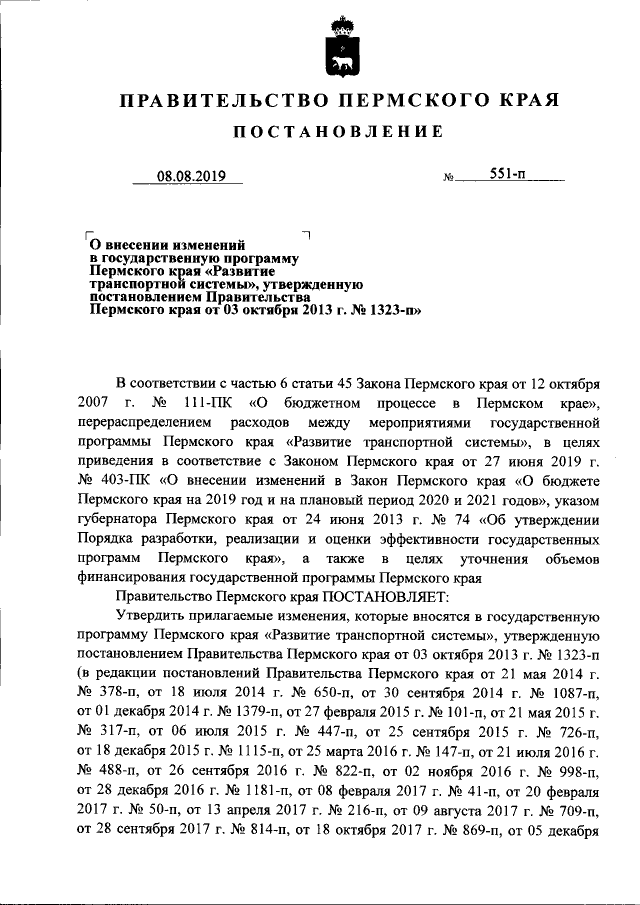 ПРАВИТЕЛЬСТВО ПЕРМСКОГО КРАЯ

ПОСТАНОВЛЕНИЕ

08.08.2019 № 551-п

О внесении изменений в государственную программу Пермского края «Развитие транспортной системы», утвержденную постановлением Правительства Пермского края от 03 октября 2013 г. № 1323-п»

В соответствии с частью 6 статьи 45 Закона Пермского края от 12 октября 2007 г. № 111-ПК «О бюджетном процессе в Пермском крае», перераспределением расходов между мероприятиями государственной программы Пермского края «Развитие транспортной системы», в целях приведения в соответствие с Законом Пермского края от 27 июня 2019 г. № 403-ПК «О внесении изменений в Закон Пермского края «О бюджете Пермского края на 2019 год и на плановый период 2020 и 2021 годов», указом губернатора Пермского края от 24 июня 2013 г. № 74 «Об утверждении Порядка разработки, реализации и оценки эффективности государственных программ Пермского края», а также в целях уточнения объемов финансирования государственной программы Пермского края

Правительство Пермского края ПОСТАНОВЛЯЕТ:

Утвердить прилагаемые изменения, которые вносятся в государственную программу Пермского края «Развитие транспортной системы», утвержденную постановлением Правительства Пермского края от 03 октября 2013 г. № 1323-п (в редакции постановлений Правительства Пермского края от 21 мая 2014 г. № 378-п, от 18 июля 2014 г. № 650-п, от 30 сентября 2014 г. № 1087-п, от 01 декабря 2014 г. № 1379-п, от 27 февраля 2015 г. № 101-п, от 21 мая 2015 г. № 317-п, от 06 июля 2015 г. № 447-п, от 25 сентября 2015 г. № 726-п, от 18 декабря 2015 г. № 1115-п, от 25 марта 2016 г. № 147-п, от 21 июля 2016 г. № 488-п, от 26 сентября 2016 г. № 822-п, от 02 ноября 2016 г. № 998-п, от 28 декабря 2016 г. № 1181-п, от 08 февраля 2017 г. № 41-п, от 20 февраля 2017 г. № 50-п, от 13 апреля 2017 г. № 216-п, от 09 августа 2017 г. № 709-п, от 28 сентября 2017 г. № 814-п, от 18 октября 2017 г. № 869-п, от 05 декабря